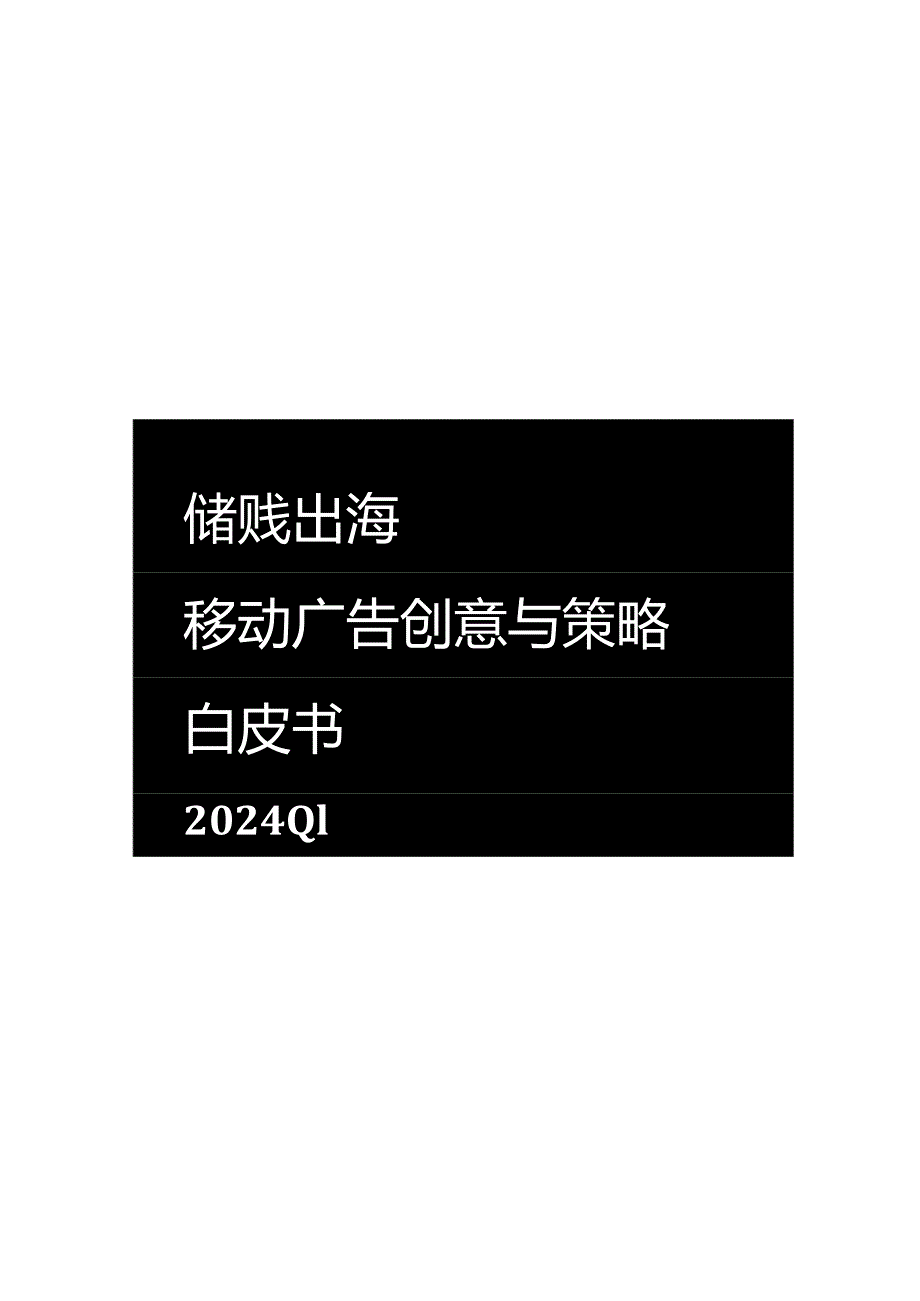 储贱出海

移动广告创意与策略

白皮书

2024Ql